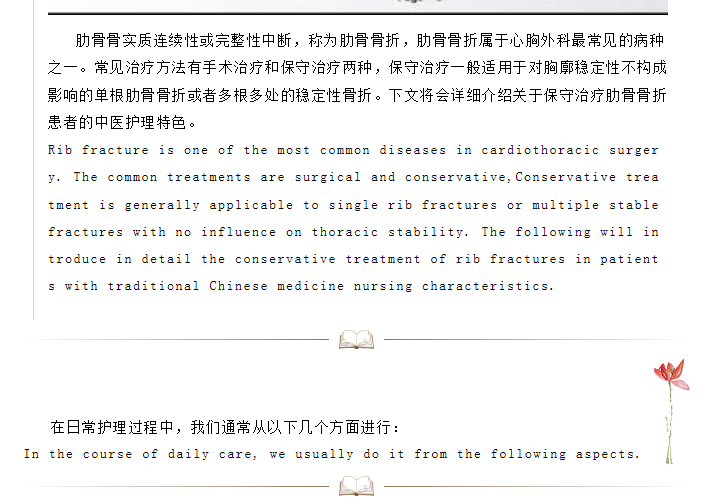 肋骨骨实质连续性或完整性中断，称为肋骨骨折，肋骨骨折属于心胸外科最常见的病种之一。常见治疗方法有手术治疗和保守治疗两种，保守治疗一般适用于对胸廓稳定性不构成影响的单根肋骨骨折或者多根多处的稳定性骨折。下文将会详细介绍关于保守治疗肋骨骨折患者的中医护理特色。

Rib fracture is one of the most common diseases in cardiothoracic surgery. The common treatments are surgical and conservative,Conservative treatment is generally applicable to single rib fractures or multiple stable fractures with no influence on thoracic stability. The following will introduce in detail the conservative treatment of rib fractures in patients with traditional Chinese medicine nursing characteristics.

在日常护理过程中，我们通常从以下几个方面进行：

In the course of daily care, we usually do it from the following aspects.